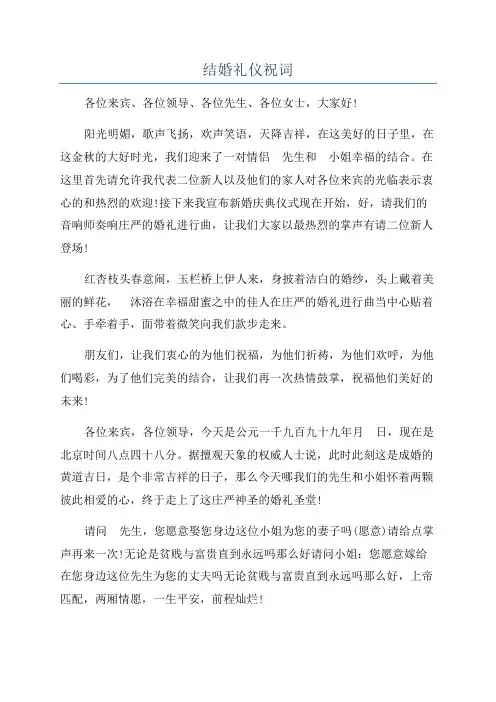 结婚礼仪祝词

各位来宾、各位领导、各位先生、各位女士，大家好！

阳光明媚，歌声飞扬，欢声笑语，天降吉祥，在这美好的日子里，在这金秋的大好时光，我们迎来了一对情侣 先生和 小姐幸福的结合。在这里首先请允许我代表二位新人以及他们的家人对各位来宾的光临表示衷心的和热烈的欢迎！接下来我宣布新婚庆典仪式现在开始，好，请我们的音响师奏响庄严的婚礼进行曲，让我们大家以最热烈的掌声有请二位新人登场！

红杏枝头春意闹，玉栏桥上伊人来，身披着洁白的婚纱，头上戴着美丽的鲜花， 沐浴在幸福甜蜜之中的佳人在庄严的婚礼进行曲当中心贴着心、手牵着手，面带着微笑向我们款步走来。

朋友们，让我们衷心的为他们祝福，为他们祈祷，为他们欢呼，为他们喝彩，为了他们完美的结合，让我们再一次热情鼓掌，祝福他们美好的未来！

各位来宾，各位领导，今天是公元一千九百九十九年月 日，现在是北京时间八点四十八分。据擅观天象的权威人士说，此时此刻这是成婚的黄道吉日，是个非常吉祥的日子，那么今天哪我们的先生和小姐怀着两颗彼此相爱的心，终于走上了这庄严神圣的婚礼圣堂！

请问 先生，您愿意娶您身边这位小姐为您的妻子吗(愿意)请给点掌声再来一次！无论是贫贱与富贵直到永远吗那么好请问小姐：您愿意嫁给在您身边这位先生为您的丈夫吗无论贫贱与富贵直到永远吗那么好，上帝匹配，两厢情愿，一生平安，前程灿烂！